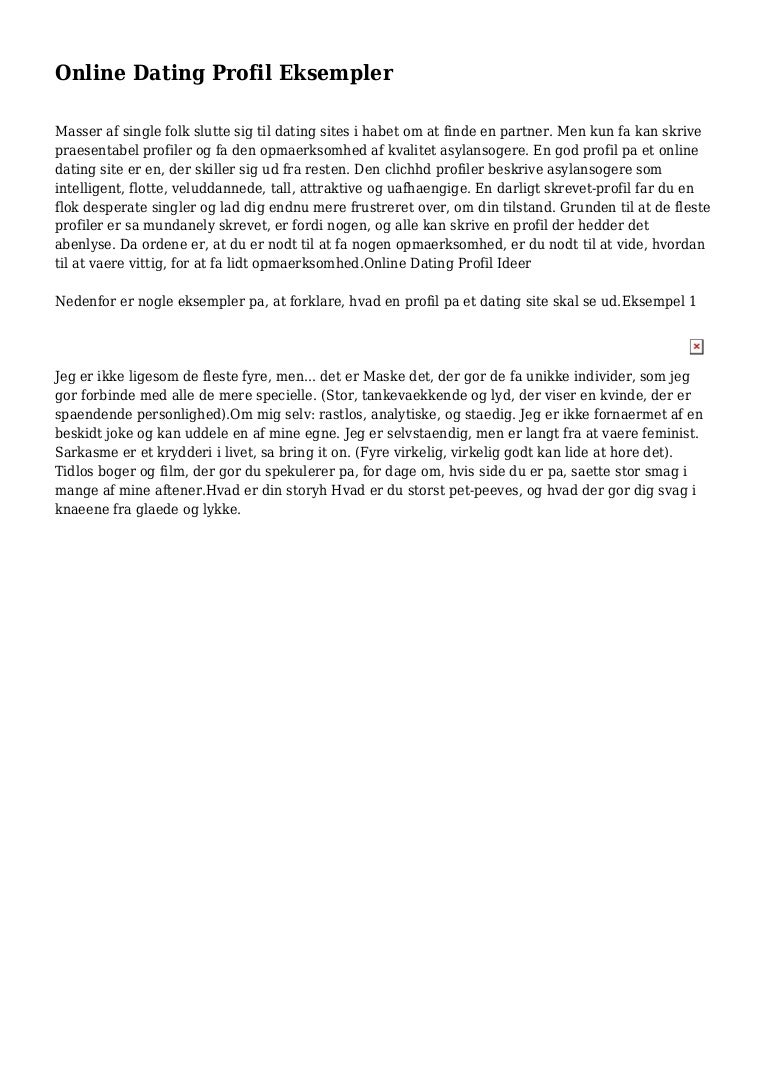 Online Dating Profil Eksempler

Masser af single folk slutte sig til dating sites i habet om at finde en partner. Men kun fa kan skrive praesentabel profiler og fa den opmaerksomhed af kvalitet asylansogere. En god profil pa et online dating site er en, der skiller sig ud fra resten. Den clichhd profiler beskrive asylansogere som intelligent, flotte, veluddannede, tall, attraktive og uafhaengige. En darligt skrevet-profil far du en flok desperate singler og lad dig endnu mere frustreret over, om din tilstand. Grunden til at de fleste profiler er sa mundanely skrevet, er fordi nogen, og alle kan skrive en profil der hedder det abenlyse. Da ordene er, at du er nodt til at fa nogen opmaerksomhed, er du nodt til at vide, hvordan til at vaere vittig, for at fa lidt opmaerksomhed.Online Dating Profil Ideer

Nedenfor er nogle eksempler pa, at forklare, hvad en profil pa et dating site skal se ud.Eksempel 1

Jeg er ikke ligesom de fleste fyre, men... det er Maske det, der gor de fa unikke individer, som jeg gor forbinde med alle de mere specielle. (Stor, tankevaekkende og lyd, der viser en kvinde, der er spaendende personlighed).Om mig selv: rastlos, analytiske, og staedig. Jeg er ikke fornaermet af en beskidt joke og kan uddele en af mine egne. Jeg er selvstaendig, men er langt fra at vaere feminist. Sarkasme er et krydderi i livet, sa bring it on. (Fyre virkelig, virkelig godt kan lide at hore det). Tidlos boger og film, der gor du spekulerer pa, for dage om, hvis side du er pa, saette stor smag i mange af mine aftener.Hvad er din storyh Hvad er du storst pet-peeves, og hvad der gor dig svag i knaeene fra glaede og lykke.